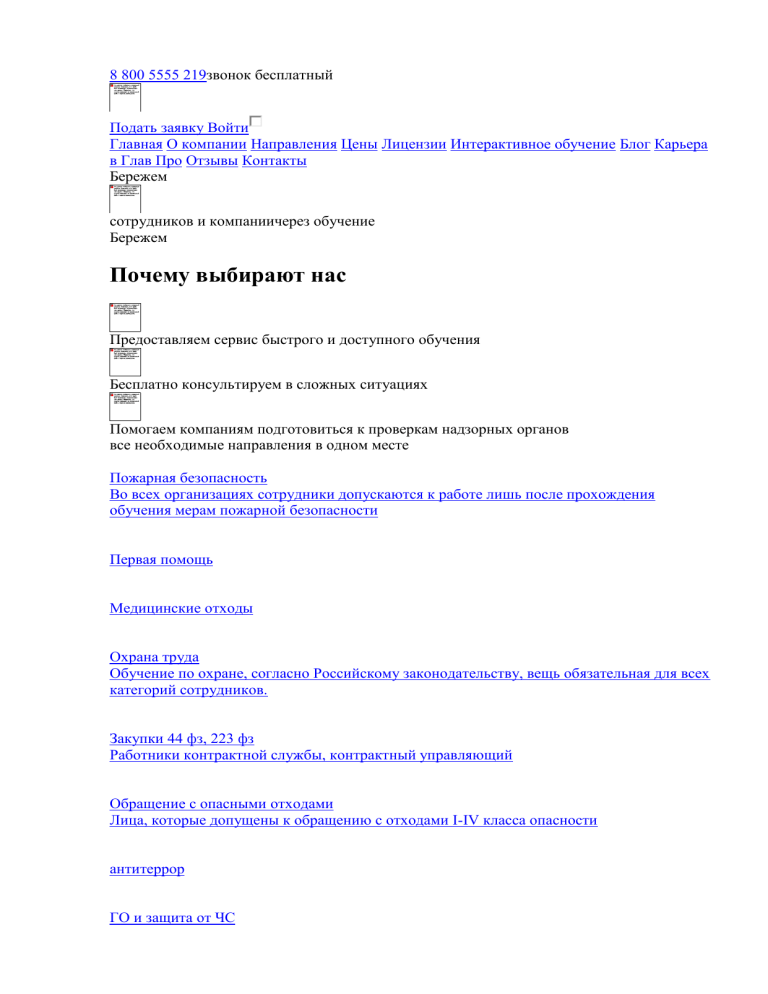 8 800 5555 219звонок бесплатный

Подать заявку Войти
Главная О компании Направления Цены Лицензии Интерактивное обучение Блог Карьера в Глав Про Отзывы Контакты
Бережем

сотрудников и компаниичерез обучение
Бережем

Почему выбирают нас

Предоставляем сервис быстрого и доступного обучения

Бесплатно консультируем в сложных ситуациях

Помогаем компаниям подготовиться к проверкам надзорных органов
все необходимые направления в одном месте

Пожарная безопасность
Во всех организациях сотрудники допускаются к работе лишь после прохождения обучения мерам пожарной безопасности

Первая помощь

Медицинские отходы

Охрана труда
Обучение по охране, согласно Российскому законодательству, вещь обязательная для всех категорий сотрудников.

Закупки 44 фз, 223 фз
Работники контрактной службы, контрактный управляющий

Обращение с опасными отходами
Лица, которые допущены к обращению с отходами I-IV класса опасности

антитеррор

ГО и защита от ЧС